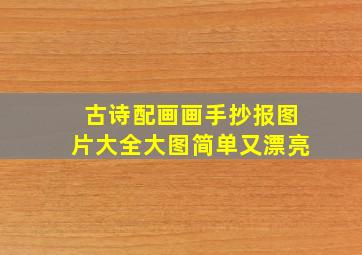 古诗配画画手抄报图片大全大图简单又漂亮